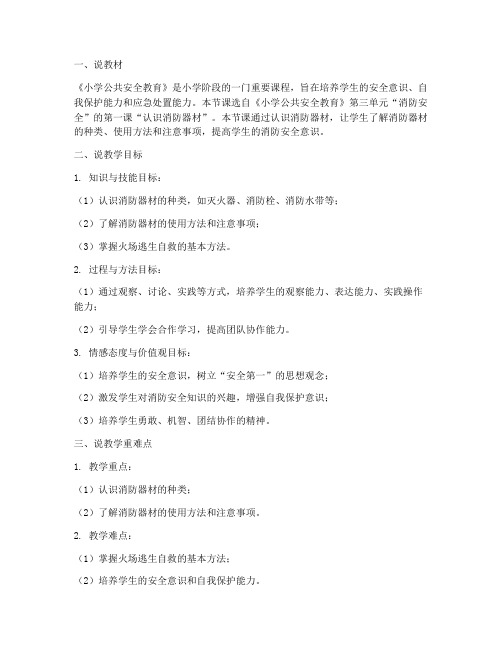 一、说教材

《小学公共安全教育》是小学阶段的一门重要课程，旨在培养学生的安全意识、自我保护能力和应急处置能力。本节课选自《小学公共安全教育》第三单元“消防安全”的第一课“认识消防器材”。本节课通过认识消防器材，让学生了解消防器材的种类、使用方法和注意事项，提高学生的消防安全意识。

二、说教学目标

1. 知识与技能目标：

（1）认识消防器材的种类，如灭火器、消防栓、消防水带等；

（2）了解消防器材的使用方法和注意事项；

（3）掌握火场逃生自救的基本方法。

2. 过程与方法目标：

（1）通过观察、讨论、实践等方式，培养学生的观察能力、表达能力、实践操作能力；

（2）引导学生学会合作学习，提高团队协作能力。

3. 情感态度与价值观目标：

（1）培养学生的安全意识，树立“安全第一”的思想观念；

（2）激发学生对消防安全知识的兴趣，增强自我保护意识；

（3）培养学生勇敢、机智、团结协作的精神。

三、说教学重难点

1. 教学重点：

（1）认识消防器材的种类；

（2）了解消防器材的使用方法和注意事项。

2. 教学难点：

（1）掌握火场逃生自救的基本方法；

（2）培养学生的安全意识和自我保护能力。